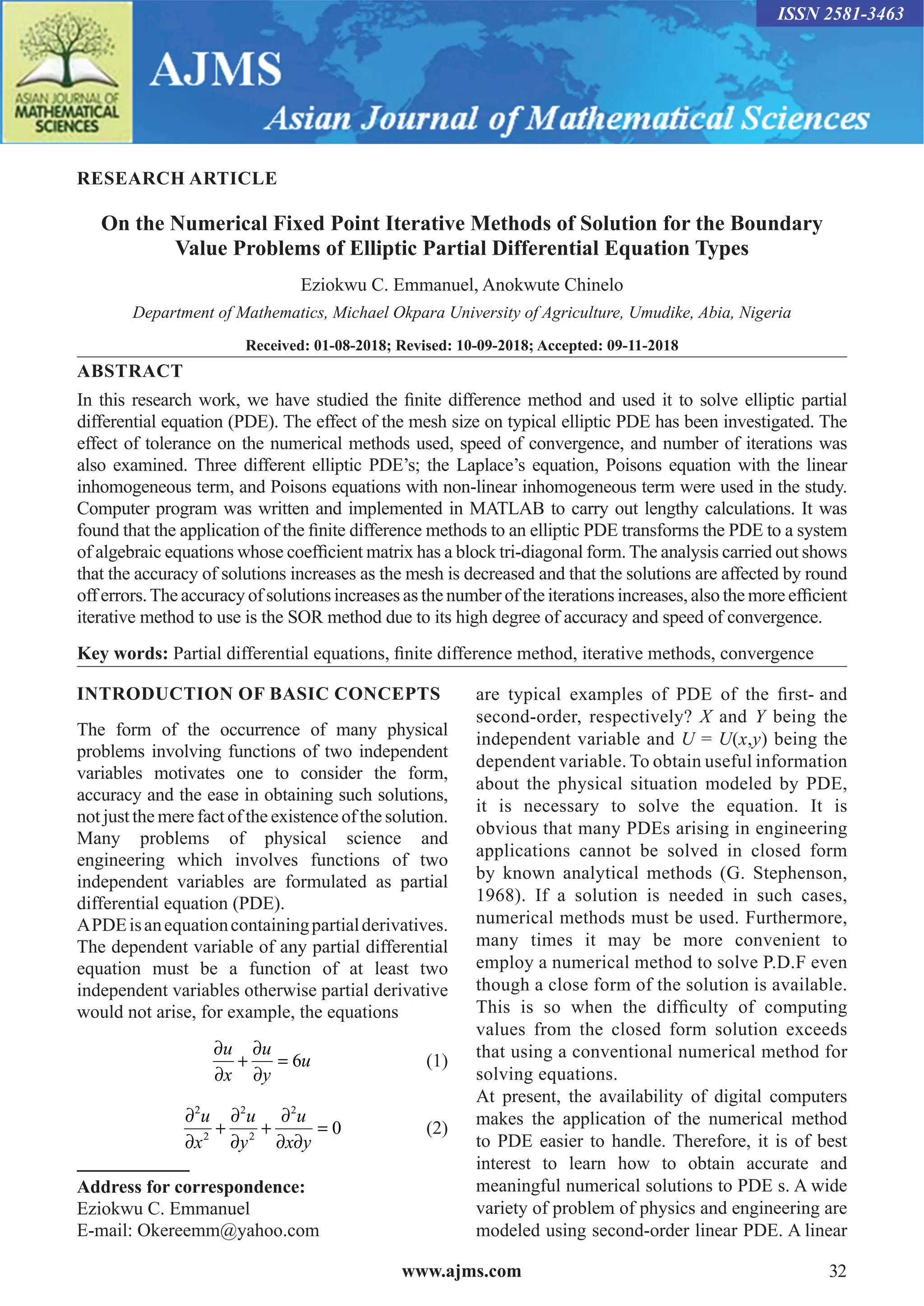 ISSN 2581-3463

ASIAN JOURNAL OF MATHEMATICAL SCIENCES

AJMS

Asian Journal of Mathematical Sciences

RESEARCH ARTICLE

On the Numerical Fixed Point Iterative Methods of Solution for the Boundary Value Problems of Elliptic Partial Differential Equation Types

Eziokwu C. Emmanuel, Anokwute Chinelo

Department of Mathematics, Michael Okpara University of Agriculture, Umudike, Abia, Nigeria

Received: 01-08-2018; Revised: 10-09-2018; Accepted: 09-11-2018

ABSTRACT

In this research work, we have studied the finite difference method and used it to solve elliptic partial differential equation (PDE). The effect of the mesh size on typical elliptic PDE has been investigated. The effect of tolerance on the numerical methods used, speed of convergence, and number of iterations was also examined. Three different elliptic PDE's; the Laplace's equation, Poisons equation with the linear inhomogeneous term, and Poisons equations with non-linear inhomogeneous term were used in the study. Computer program was written and implemented in MATLAB to carry out lengthy calculations. It was found that the application of the finite difference methods to an elliptic PDE transforms the PDE to a system of algebraic equations whose coefficient matrix has a block tri-diagonal form. The analysis carried out shows that the accuracy of solutions increases as the mesh is decreased and that the solutions are affected by round off errors. The accuracy of solutions increases as the number of the iterations increases, also the more efficient iterative method to use is the SOR method due to its high degree of accuracy and speed of convergence.

Key words: Partial differential equations, finite difference method, iterative methods, convergence

INTRODUCTION OF BASIC CONCEPTS

The form of the occurrence of many physical problems involving functions of two independent variables motivates one to consider the form, accuracy and the ease in obtaining such solutions, not just the mere fact of the existence of the solution. Many problems of physical science and engineering which involves functions of two independent variables are formulated as partial differential equation (PDE).
A PDE is an equation containing partial derivatives. The dependent variable of any partial differential equation must be a function of at least two independent variables otherwise partial derivative would not arise, for example, the equations

$\frac{\partial u}{\partial x}+\frac{\partial u}{\partial y}=6u$ (1)

$\frac{\partial^2 u}{\partial x^2}+\frac{\partial^2 u}{\partial y^2}+\frac{\partial^2 u}{\partial x\partial y}=0$ (2)

Address for correspondence:
Eziokwu C. Emmanuel
E-mail: Okereemm@yahoo.com

are typical examples of PDE of the first- and second-order, respectively? $X$ and $Y$ being the independent variable and $U = U(x,y)$ being the dependent variable. To obtain useful information about the physical situation modeled by PDE, it is necessary to solve the equation. It is obvious that many PDEs arising in engineering applications cannot be solved in closed form by known analytical methods (G. Stephenson, 1968). If a solution is needed in such cases, numerical methods must be used. Furthermore, many times it may be more convenient to employ a numerical method to solve P.D.F even though a close form of the solution is available. This is so when the difficulty of computing values from the closed form solution exceeds that using a conventional numerical method for solving equations.
At present, the availability of digital computers makes the application of the numerical method to PDE easier to handle. Therefore, it is of best interest to learn how to obtain accurate and meaningful numerical solutions to PDE s. A wide variety of problem of physics and engineering are modeled using second-order linear PDE. A linear

www.ajms.com 32